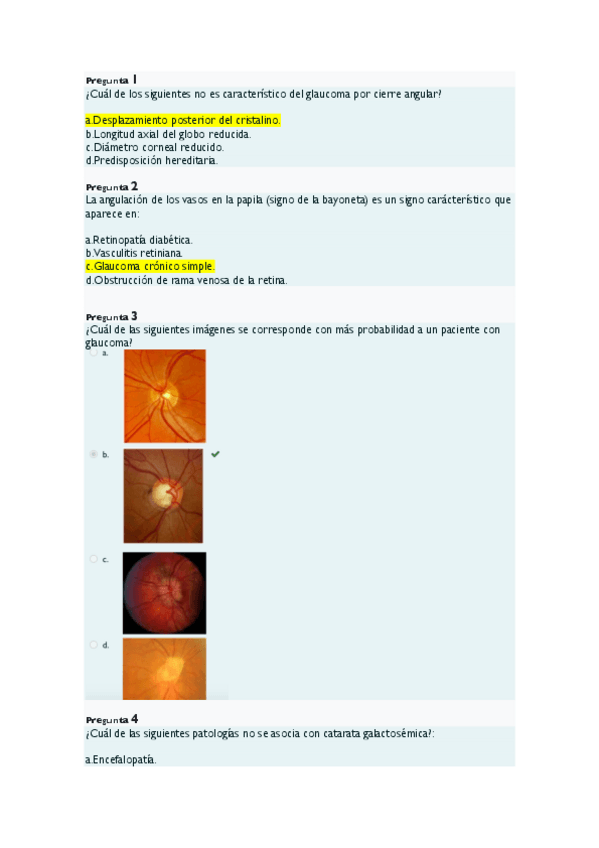 Pregunta 1
¿Cuál de los siguientes no es característico del glaucoma por cierre angular?

a.Desplazamiento posterior del cristalino.
b.Longitud axial del globo reducida.
c.Diámetro corneal reducido.
d.Predisposición hereditaria.

Pregunta 2
La angulación de los vasos en la papila (signo de la bayoneta) es un signo carácteristico que aparece en:

a.Retinopatía diabética.
b.Vasculitis retiniana.
c.Glaucoma crónico simple.
d.Obstrucción de rama venosa de la retina.

Pregunta 3
¿Cuál de las siguientes imágenes se corresponde con más probabilidad a un paciente con glaucoma?

a.

b.

c.

d.

Pregunta 4
¿Cuál de las siguientes patologías no se asocia con catarata galactosémica?:

a.Encefalopatía.